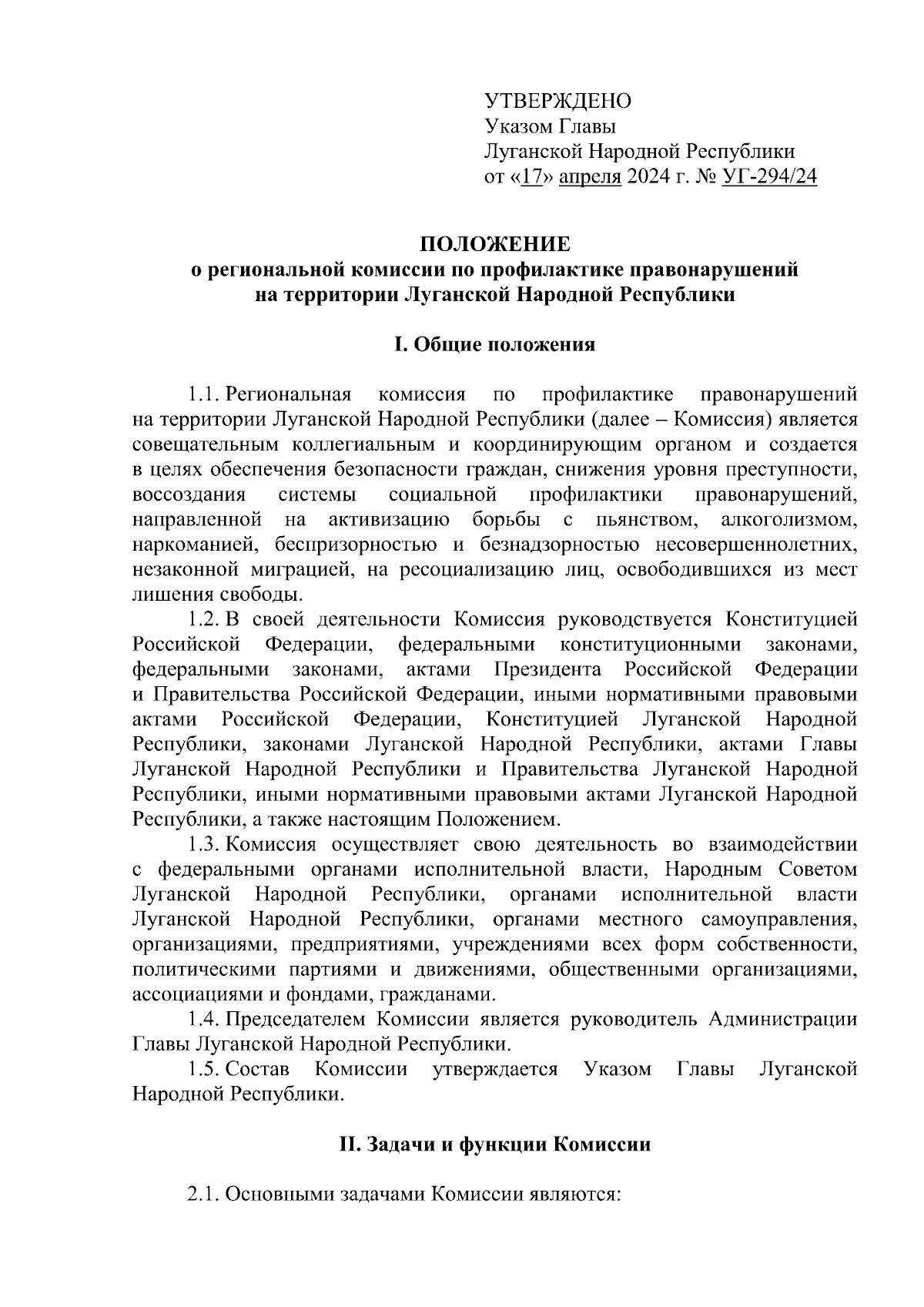 УТВЕРЖДЕНО
Указом Главы
Луганской Народной Республики
от «17» апреля 2024 г. № УГ-294/24

ПОЛОЖЕНИЕ
о региональной комиссии по профилактике правонарушений на территории Луганской Народной Республики

I. Общие положения

1.1. Региональная комиссия по профилактике правонарушений на территории Луганской Народной Республики (далее – Комиссия) является совещательным коллегиальным и координирующим органом и создается в целях обеспечения безопасности граждан, снижения уровня преступности, воссоздания системы социальной профилактики правонарушений, направленной на активизацию борьбы с пьянством, алкоголизмом, наркоманией, беспризорностью и безнадзорностью несовершеннолетних, незаконной миграцией, на ресоциализацию лиц, освободившихся из мест лишения свободы.

1.2. В своей деятельности Комиссия руководствуется Конституцией Российской Федерации, федеральными конституционными законами, федеральными законами, актами Президента Российской Федерации и Правительства Российской Федерации, иными нормативными правовыми актами Российской Федерации, Конституцией Луганской Народной Республики, законами Луганской Народной Республики, актами Главы Луганской Народной Республики и Правительства Луганской Народной Республики, иными нормативными правовыми актами Луганской Народной Республики, а также настоящим Положением.

1.3. Комиссия осуществляет свою деятельность во взаимодействии с федеральными органами исполнительной власти, Народным Советом Луганской Народной Республики, органами исполнительной власти Луганской Народной Республики, органами местного самоуправления, организациями, предприятиями, учреждениями всех форм собственности, политическими партиями и движениями, общественными организациями, ассоциациями и фондами, гражданами.

1.4. Председателем Комиссии является руководитель Администрации Главы Луганской Народной Республики.

1.5. Состав Комиссии утверждается Указом Главы Луганской Народной Республики.

II. Задачи и функции Комиссии

2.1. Основными задачами Комиссии являются: